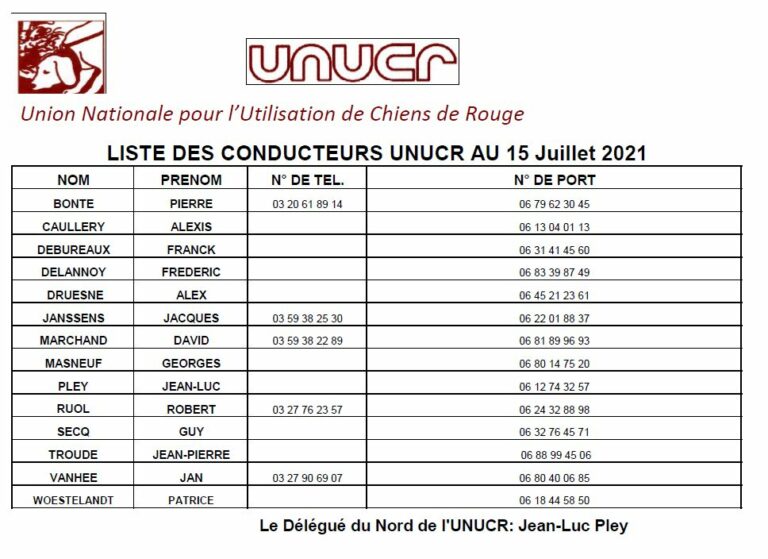 UNUCR

Union Nationale pour l'Utilisation de Chiens de Rouge

LISTE DES CONDUCTEURS UNUCR AU 15 Juillet 2021

| NOM | PRENOM | N° DE TEL. | N° DE PORT |
|---|---|---|---|
| BONTE | PIERRE | 03 20 61 89 14 | 06 79 62 30 45 |
| CAULLERY | ALEXIS | | 06 13 04 01 13 |
| DEBUREAUX | FRANCK | | 06 31 41 45 60 |
| DELANNOY | FREDERIC | | 06 83 39 87 49 |
| DRUESNE | ALEX | | 06 45 21 23 61 |
| JANSSENS | JACQUES | 03 59 38 25 30 | 06 22 01 88 37 |
| MARCHAND | DAVID | 03 59 38 22 89 | 06 81 89 96 93 |
| MASNEUF | GEORGES | | 06 80 14 75 20 |
| PLEY | JEAN-LUC | | 06 12 74 32 57 |
| RUOL | ROBERT | 03 27 76 23 57 | 06 24 32 88 98 |
| SECQ | GUY | | 06 32 76 45 71 |
| TROUDE | JEAN-PIERRE | | 06 88 99 45 06 |
| VANHEE | JAN | 03 27 90 69 07 | 06 80 40 06 85 |
| WOESTELANDT | PATRICE | | 06 18 44 58 50 |

Le Délégué du Nord de l'UNUCR: Jean-Luc Pley